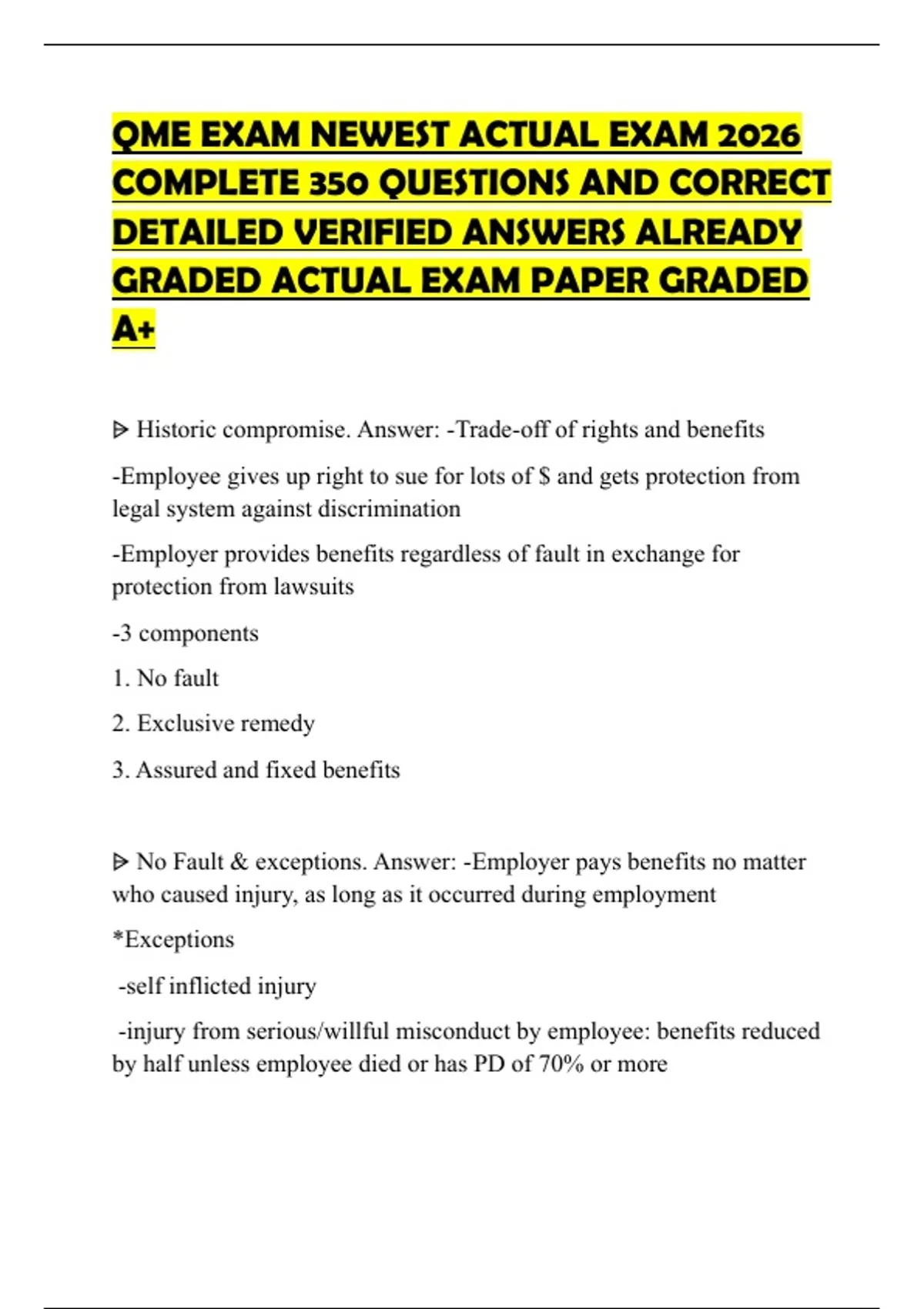 QME EXAM NEWEST ACTUAL EXAM 2026 COMPLETE 350 QUESTIONS AND CORRECT DETAILED VERIFIED ANSWERS ALREADY GRADED ACTUAL EXAM PAPER GRADED A+

ᐅ Historic compromise. Answer: -Trade-off of rights and benefits

-Employee gives up right to sue for lots of $ and gets protection from legal system against discrimination

-Employer provides benefits regardless of fault in exchange for protection from lawsuits

-3 components

1. No fault

2. Exclusive remedy

3. Assured and fixed benefits

ᐅ No Fault & exceptions. Answer: -Employer pays benefits no matter who caused injury, as long as it occurred during employment

*Exceptions

-self inflicted injury

-injury from serious/willful misconduct by employee: benefits reduced by half unless employee died or has PD of 70% or more